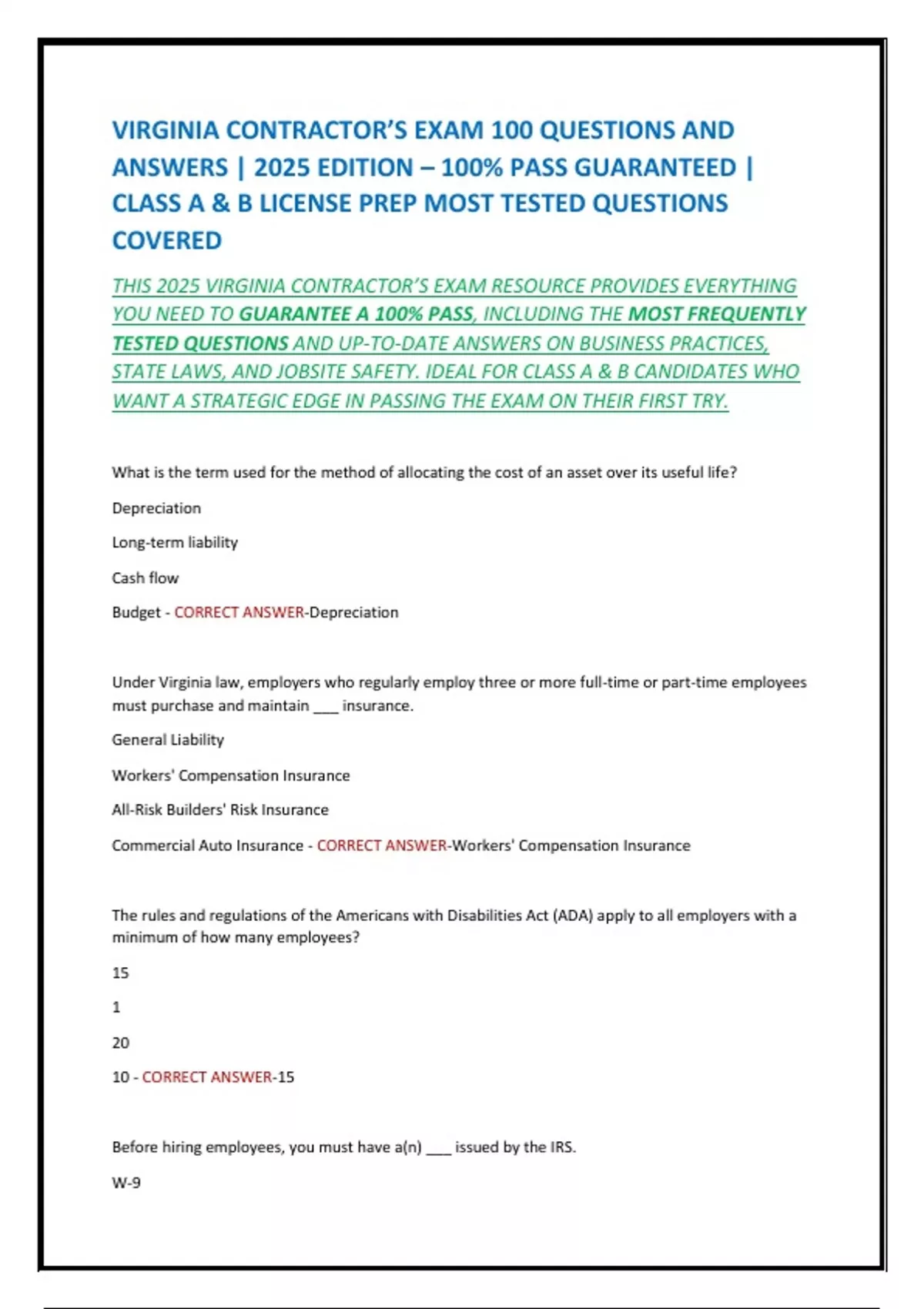 VIRGINIA CONTRACTOR'S EXAM 100 QUESTIONS AND ANSWERS | 2025 EDITION – 100% PASS GUARANTEED | CLASS A & B LICENSE PREP MOST TESTED QUESTIONS COVERED

THIS 2025 VIRGINIA CONTRACTOR'S EXAM RESOURCE PROVIDES EVERYTHING YOU NEED TO GUARANTEE A 100% PASS, INCLUDING THE MOST FREQUENTLY TESTED QUESTIONS AND UP-TO-DATE ANSWERS ON BUSINESS PRACTICES, STATE LAWS, AND JOBSITE SAFETY. IDEAL FOR CLASS A & B CANDIDATES WHO WANT A STRATEGIC EDGE IN PASSING THE EXAM ON THEIR FIRST TRY.

What is the term used for the method of allocating the cost of an asset over its useful life?

Depreciation

Long-term liability

Cash flow

Budget - CORRECT ANSWER-Depreciation

Under Virginia law, employers who regularly employ three or more full-time or part-time employees must purchase and maintain ___ insurance.

General Liability

Workers' Compensation Insurance

All-Risk Builders' Risk Insurance

Commercial Auto Insurance - CORRECT ANSWER-Workers' Compensation Insurance

The rules and regulations of the Americans with Disabilities Act (ADA) apply to all employers with a minimum of how many employees?

15

1

20

10 - CORRECT ANSWER-15

Before hiring employees, you must have a(n) ___ issued by the IRS.

W-9